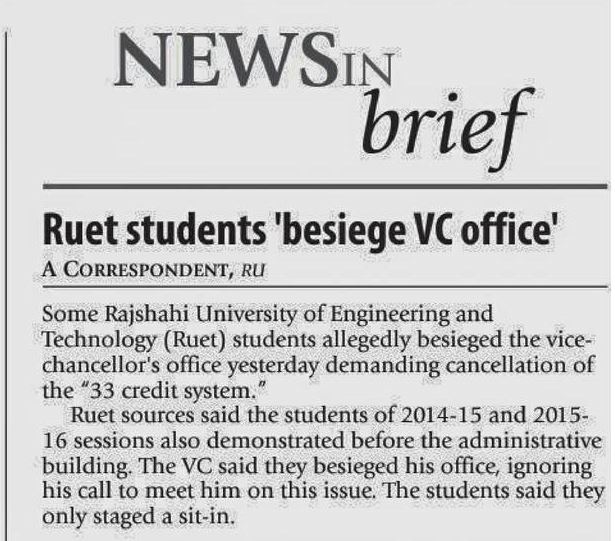 NEWS IN
brief

Ruet students 'besiege VC office'

A CORRESPONDENT, RU

Some Rajshahi University of Engineering and Technology (Ruet) students allegedly besieged the vice-chancellor's office yesterday demanding cancellation of the "33 credit system."

Ruet sources said the students of 2014-15 and 2015-16 sessions also demonstrated before the administrative building. The VC said they besieged his office, ignoring his call to meet him on this issue. The students said they only staged a sit-in.